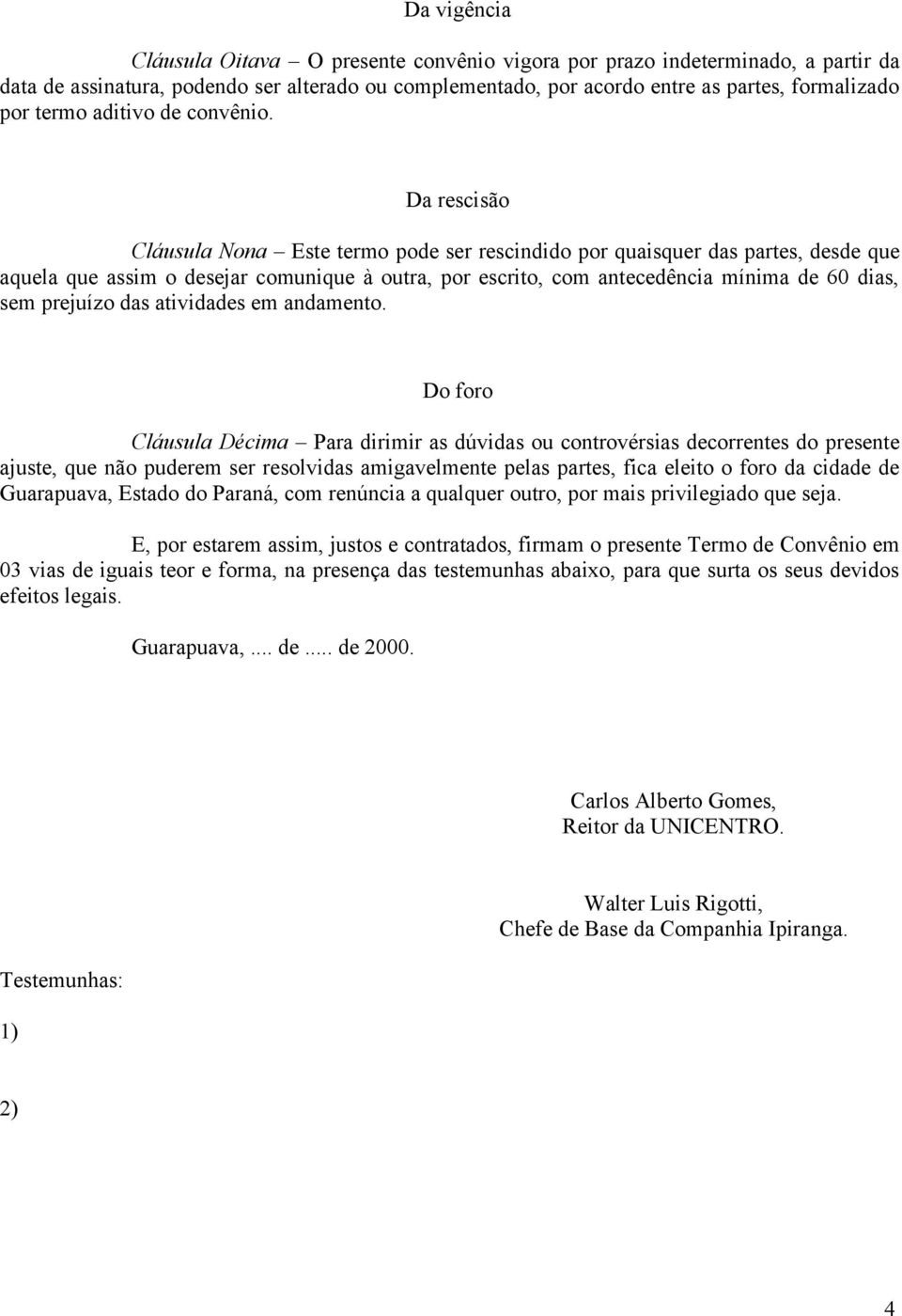 Da vigência

Cláusula Oitava – O presente convênio vigora por prazo indeterminado, a partir da data de assinatura, podendo ser alterado ou complementado, por acordo entre as partes, formalizado por termo aditivo de convênio.

Da rescisão

Cláusula Nona – Este termo pode ser rescindido por quaisquer das partes, desde que aquela que assim o desejar comunique à outra, por escrito, com antecedência mínima de 60 dias, sem prejuízo das atividades em andamento.

Do foro

Cláusula Décima – Para dirimir as dúvidas ou controvérsias decorrentes do presente ajuste, que não puderem ser resolvidas amigavelmente pelas partes, fica eleito o foro da cidade de Guarapuava, Estado do Paraná, com renúncia a qualquer outro, por mais privilegiado que seja.

E, por estarem assim, justos e contratados, firmam o presente Termo de Convênio em 03 vias de iguais teor e forma, na presença das testemunhas abaixo, para que surta os seus devidos efeitos legais.

Guarapuava,.... de..... de 2000.

Carlos Alberto Gomes,
Reitor da UNICENTRO.

Walter Luis Rigotti,
Chefe de Base da Companhia Ipiranga.

Testemunhas:

1)

2)

4